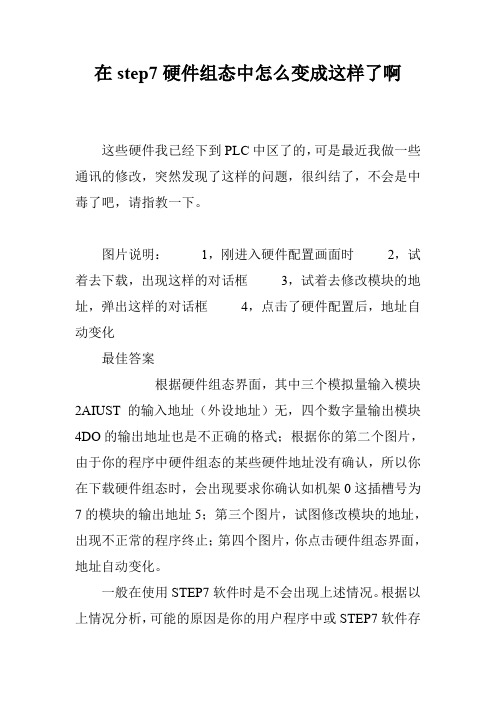 在 step7 硬件组态中怎么变成这样了啊

这些硬件我已经下到 PLC 中区了的，可是最近我做一些通讯的修改，突然发现了这样的问题，很纠结了，不会是中毒了吧，请指教一下。

图片说明：　　1，刚进入硬件配置画面时　　2，试着去下载，出现这样的对话框　　3，试着去修改模块的地址，弹出这样的对话框　　4，点击了硬件配置后，地址自动变化

最佳答案

根据硬件组态界面，其中三个模拟量输入模块 2AIUST 的输入地址（外设地址）无，四个数字量输出模块 4DO 的输出地址也是不正确的格式；根据你的第二个图片，由于你的程序中硬件组态的某些硬件地址没有确认，所以你在下载硬件组态时，会出现要求你确认如机架 0 这插槽号为 7 的模块的输出地址 5；第三个图片，试图修改模块的地址，出现不正常的程序终止；第四个图片，你点击硬件组态界面，地址自动变化。

一般在使用 STEP7 软件时是不会出现上述情况。根据以上情况分析，可能的原因是你的用户程序中或 STEP7 软件存